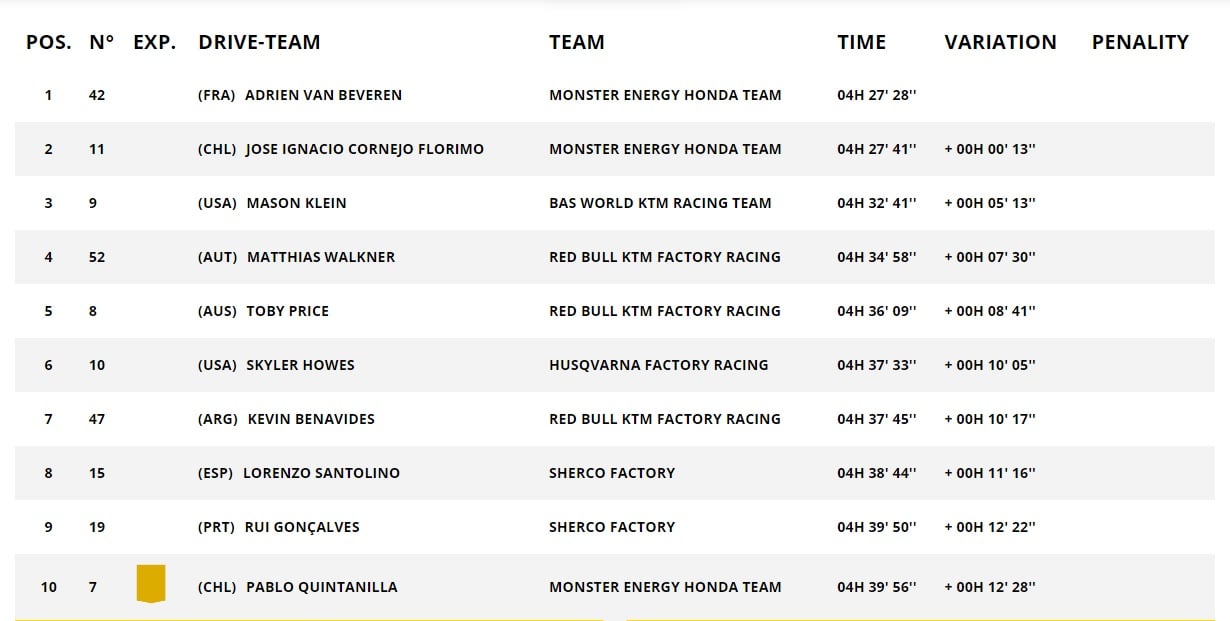 | POS. | N° | EXP. | DRIVE-TEAM | TEAM | TIME | VARIATION | PENALITY |
|---|---|---|---|---|---|---|---|
| 1 | 42 | | (FRA) ADRIEN VAN BEVEREN | MONSTER ENERGY HONDA TEAM | 04H 27' 28'' | | |
| 2 | 11 | | (CHL) JOSE IGNACIO CORNEJO FLORIMO | MONSTER ENERGY HONDA TEAM | 04H 27' 41'' | + 00H 00' 13'' | |
| 3 | 9 | | (USA) MASON KLEIN | BAS WORLD KTM RACING TEAM | 04H 32' 41'' | + 00H 05' 13'' | |
| 4 | 52 | | (AUT) MATTHIAS WALKNER | RED BULL KTM FACTORY RACING | 04H 34' 58'' | + 00H 07' 30'' | |
| 5 | 8 | | (AUS) TOBY PRICE | RED BULL KTM FACTORY RACING | 04H 36' 09'' | + 00H 08' 41'' | |
| 6 | 10 | | (USA) SKYLER HOWES | HUSQVARNA FACTORY RACING | 04H 37' 33'' | + 00H 10' 05'' | |
| 7 | 47 | | (ARG) KEVIN BENAVIDES | RED BULL KTM FACTORY RACING | 04H 37' 45'' | + 00H 10' 17'' | |
| 8 | 15 | | (ESP) LORENZO SANTOLINO | SHERCO FACTORY | 04H 38' 44'' | + 00H 11' 16'' | |
| 9 | 19 | | (PRT) RUI GONÇALVES | SHERCO FACTORY | 04H 39' 50'' | + 00H 12' 22'' | |
| 10 | 7 | | (CHL) PABLO QUINTANILLA | MONSTER ENERGY HONDA TEAM | 04H 39' 56'' | + 00H 12' 28'' | |